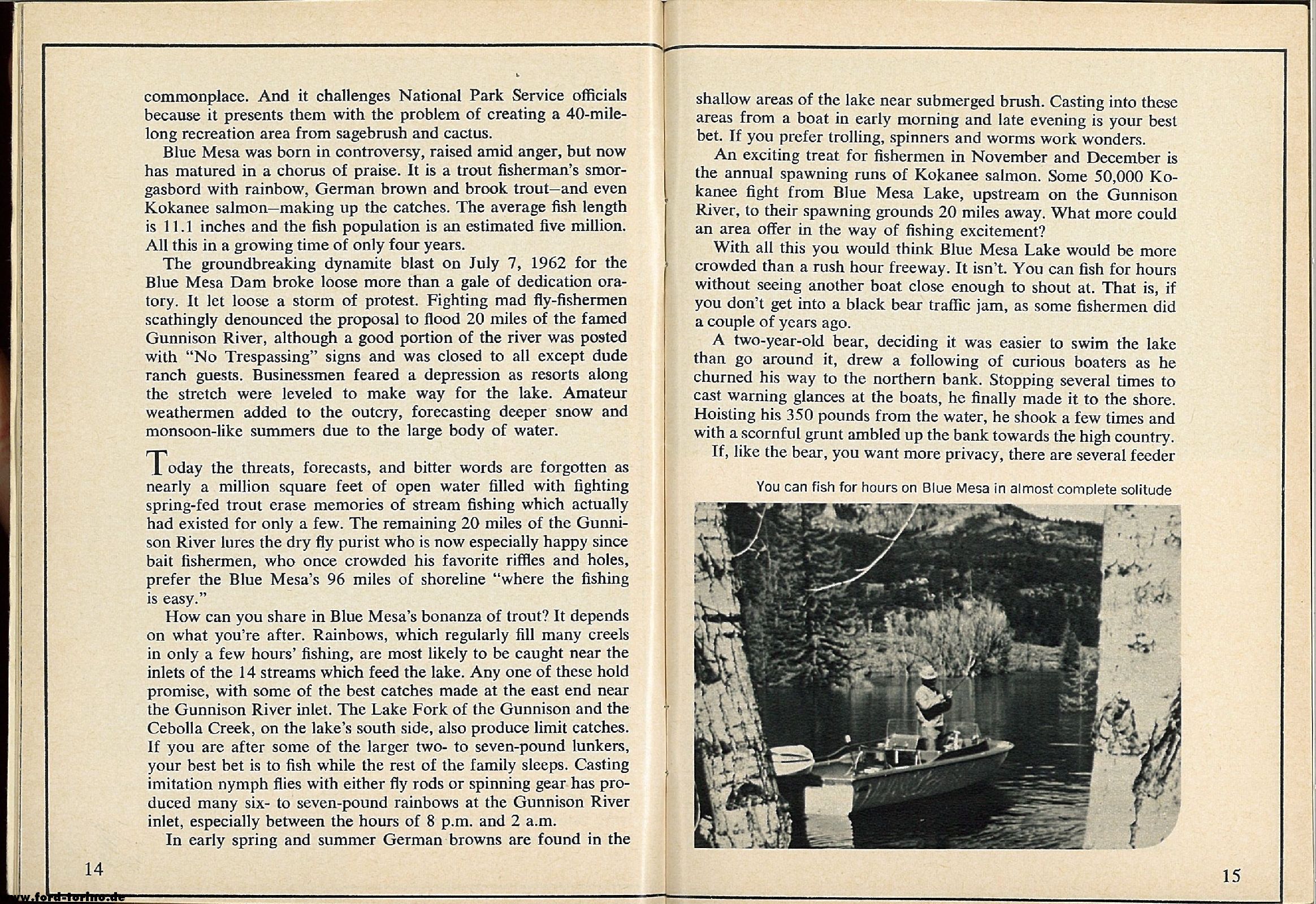 commonplace. And it challenges National Park Service officials because it presents them with the problem of creating a 40-mile-long recreation area from sagebrush and cactus.

Blue Mesa was born in controversy, raised amid anger, but now has matured in a chorus of praise. It is a trout fisherman's smorgasbord with rainbow, German brown and brook trout—and even Kokanee salmon—making up the catches. The average fish length is 11.1 inches and the fish population is an estimated five million. All this in a growing time of only four years.

The groundbreaking dynamite blast on July 7, 1962 for the Blue Mesa Dam broke loose more than a gale of dedication oratory. It let loose a storm of protest. Fighting mad fly-fishermen scathingly denounced the proposal to flood 20 miles of the famed Gunnison River, although a good portion of the river was posted with "No Trespassing" signs and was closed to all except dude ranch guests. Businessmen feared a depression as resorts along the stretch were leveled to make way for the lake. Amateur weathermen added to the outcry, forecasting deeper snow and monsoon-like summers due to the large body of water.

Today the threats, forecasts, and bitter words are forgotten as nearly a million square feet of open water filled with fighting spring-fed trout erase memories of stream fishing which actually had existed for only a few. The remaining 20 miles of the Gunnison River lures the dry fly purist who is now especially happy since bait fishermen, who once crowded his favorite riffles and holes, prefer the Blue Mesa's 96 miles of shoreline "where the fishing is easy."

How can you share in Blue Mesa's bonanza of trout? It depends on what you're after. Rainbows, which regularly fill many creels in only a few hours' fishing, are most likely to be caught near the inlets of the 14 streams which feed the lake. Any one of these hold promise, with some of the best catches made at the east end near the Gunnison River inlet. The Lake Fork of the Gunnison and the Cebolla Creek, on the lake's south side, also produce limit catches. If you are after some of the larger two- to seven-pound lunkers, your best bet is to fish while the rest of the family sleeps. Casting imitation nymph flies with either fly rods or spinning gear has produced many six- to seven-pound rainbows at the Gunnison River inlet, especially between the hours of 8 p.m. and 2 a.m.

In early spring and summer German browns are found in the

14

www.ford-torino.de

shallow areas of the lake near submerged brush. Casting into these areas from a boat in early morning and late evening is your best bet. If you prefer trolling, spinners and worms work wonders.

An exciting treat for fishermen in November and December is the annual spawning runs of Kokanee salmon. Some 50,000 Kokanee fight from Blue Mesa Lake, upstream on the Gunnison River, to their spawning grounds 20 miles away. What more could an area offer in the way of fishing excitement?

With all this you would think Blue Mesa Lake would be more crowded than a rush hour freeway. It isn't. You can fish for hours without seeing another boat close enough to shout at. That is, if you don't get into a black bear traffic jam, as some fishermen did a couple of years ago.

A two-year-old bear, deciding it was easier to swim the lake than go around it, drew a following of curious boaters as he churned his way to the northern bank. Stopping several times to cast warning glances at the boats, he finally made it to the shore. Hoisting his 350 pounds from the water, he shook a few times and with a scornful grunt ambled up the bank towards the high country.

If, like the bear, you want more privacy, there are several feeder

You can fish for hours on Blue Mesa in almost complete solitude

15